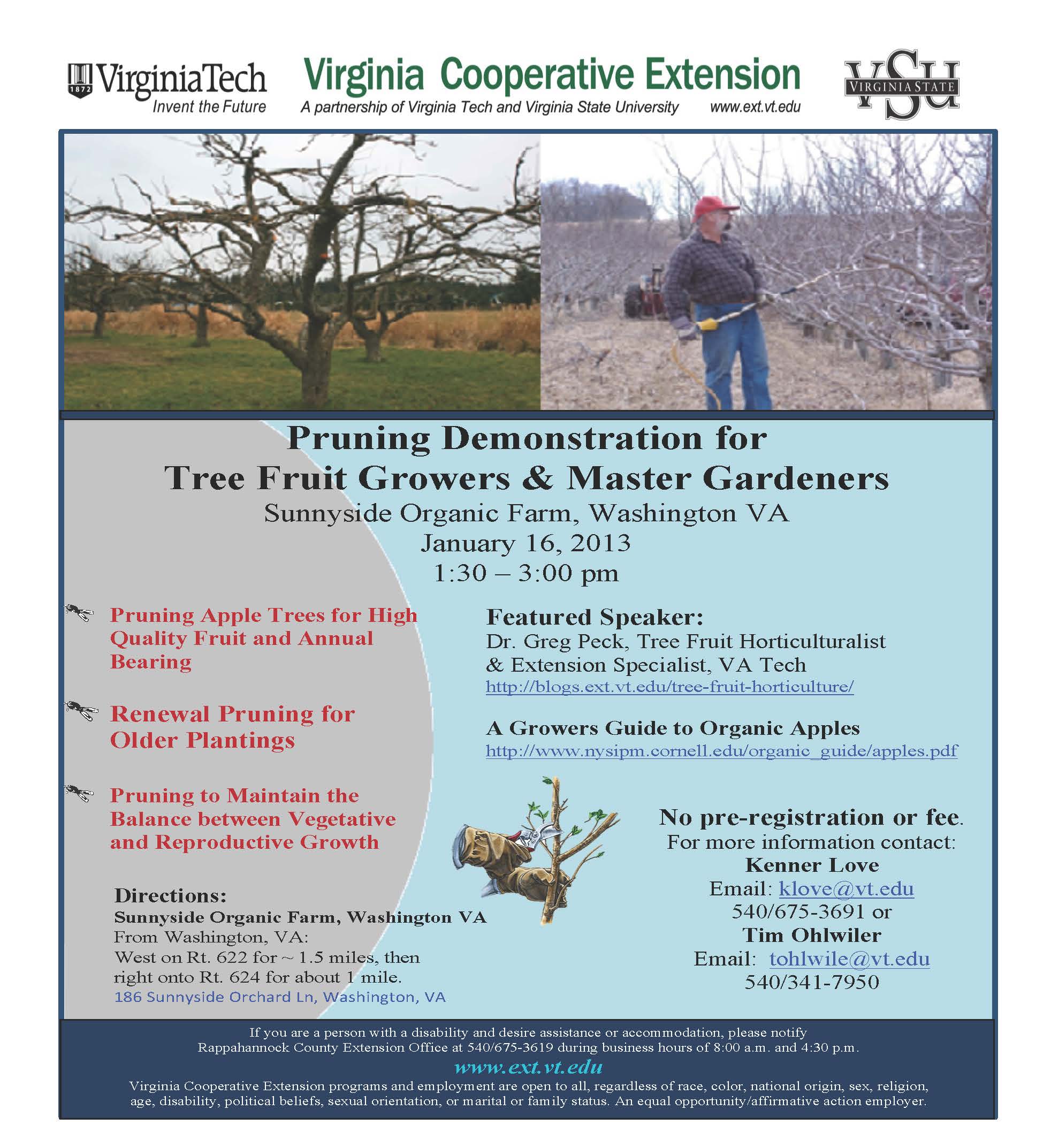 1872 VirginiaTech
Invent the Future

Virginia Cooperative Extension
A partnership of Virginia Tech and Virginia State University www.ext.vt.edu

VSU
VIRGINIA STATE

Pruning Demonstration for
Tree Fruit Growers & Master Gardeners
Sunnyside Organic Farm, Washington VA
January 16, 2013
1:30 – 3:00 pm

Pruning Apple Trees for High Quality Fruit and Annual Bearing

Renewal Pruning for Older Plantings

Pruning to Maintain the Balance between Vegetative and Reproductive Growth

Directions:
Sunnyside Organic Farm, Washington VA
From Washington, VA:
West on Rt. 622 for ~ 1.5 miles, then right onto Rt. 624 for about 1 mile.
186 Sunnyside Orchard Ln, Washington, VA

Featured Speaker:
Dr. Greg Peck, Tree Fruit Horticulturalist & Extension Specialist, VA Tech
http://blogs.ext.vt.edu/tree-fruit-horticulture/

A Growers Guide to Organic Apples
http://www.nysipm.cornell.edu/organic_guide/apples.pdf

No pre-registration or fee.
For more information contact:
Kenner Love
Email: klove@vt.edu
540/675-3691 or
Tim Ohlwiler
Email: tohlwile@vt.edu
540/341-7950

If you are a person with a disability and desire assistance or accommodation, please notify Rappahannock County Extension Office at 540/675-3619 during business hours of 8:00 a.m. and 4:30 p.m.
www.ext.vt.edu
Virginia Cooperative Extension programs and employment are open to all, regardless of race, color, national origin, sex, religion, age, disability, political beliefs, sexual orientation, or marital or family status. An equal opportunity/affirmative action employer.